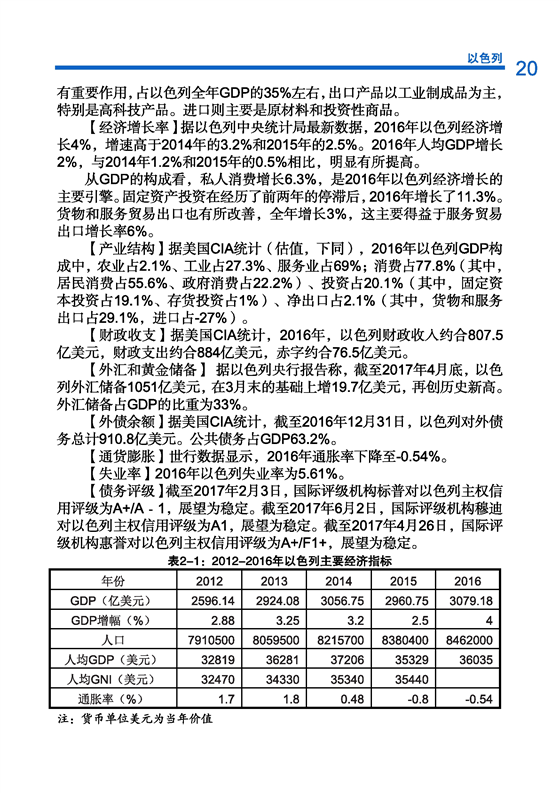 以色列 20

有重要作用，占以色列全年GDP的35%左右，出口产品以工业制成品为主，特别是高科技产品。进口则主要是原材料和投资性商品。

【经济增长率】据以色列中央统计局最新数据，2016年以色列经济增长4%，增速高于2014年的3.2%和2015年的2.5%。2016年人均GDP增长2%，与2014年1.2%和2015年的0.5%相比，明显有所提高。

从GDP的构成看，私人消费增长6.3%，是2016年以色列经济增长的主要引擎。固定资产投资在经历了前两年的停滞后，2016年增长了11.3%。货物和服务贸易出口也有所改善，全年增长3%，这主要得益于服务贸易出口增长率6%。

【产业结构】据美国CIA统计（估值，下同），2016年以色列GDP构成中，农业占2.1%、工业占27.3%、服务业占69%；消费占77.8%（其中，居民消费占55.6%、政府消费占22.2%）、投资占20.1%（其中，固定资本投资占19.1%、存货投资占1%）、净出口占2.1%（其中，货物和服务出口占29.1%，进口占-27%）。

【财政收支】据美国CIA统计，2016年，以色列财政收入约合807.5亿美元，财政支出约合884亿美元，赤字约合76.5亿美元。

【外汇和黄金储备】据以色列央行报告称，截至2017年4月底，以色列外汇储备1051亿美元，在3月末的基础上增19.7亿美元，再创历史新高。外汇储备占GDP的比重为33%。

【外债余额】据美国CIA统计，截至2016年12月31日，以色列对外债务总计910.8亿美元。公共债务占GDP63.2%。

【通货膨胀】世行数据显示，2016年通胀率下降至-0.54%。

【失业率】2016年以色列失业率为5.61%。

【债务评级】截至2017年2月3日，国际评级机构标普对以色列主权信用评级为A+/A - 1，展望为稳定。截至2017年6月2日，国际评级机构穆迪对以色列主权信用评级为A1，展望为稳定。截至2017年4月26日，国际评级机构惠誉对以色列主权信用评级为A+/F1+，展望为稳定。

表2-1：2012-2016年以色列主要经济指标

| 年份 | 2012 | 2013 | 2014 | 2015 | 2016 |
|---|---|---|---|---|---|
| GDP（亿美元） | 2596.14 | 2924.08 | 3056.75 | 2960.75 | 3079.18 |
| GDP增幅（%） | 2.88 | 3.25 | 3.2 | 2.5 | 4 |
| 人口 | 7910500 | 8059500 | 8215700 | 8380400 | 8462000 |
| 人均GDP（美元） | 32819 | 36281 | 37206 | 35329 | 36035 |
| 人均GNI（美元） | 32470 | 34330 | 35340 | 35440 | |
| 通胀率（%） | 1.7 | 1.8 | 0.48 | -0.8 | -0.54 |

注：货币单位美元为当年价值